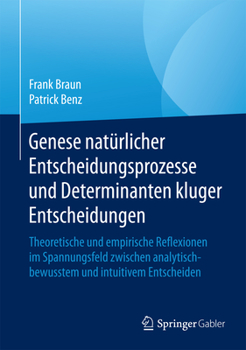 Frank Braun
Patrick Benz

Genese natürlicher Entscheidungsprozesse und Determinanten kluger Entscheidungen

Theoretische und empirische Reflexionen im Spannungsfeld zwischen analytisch-bewusstem und intuitivem Entscheiden

Springer Gabler